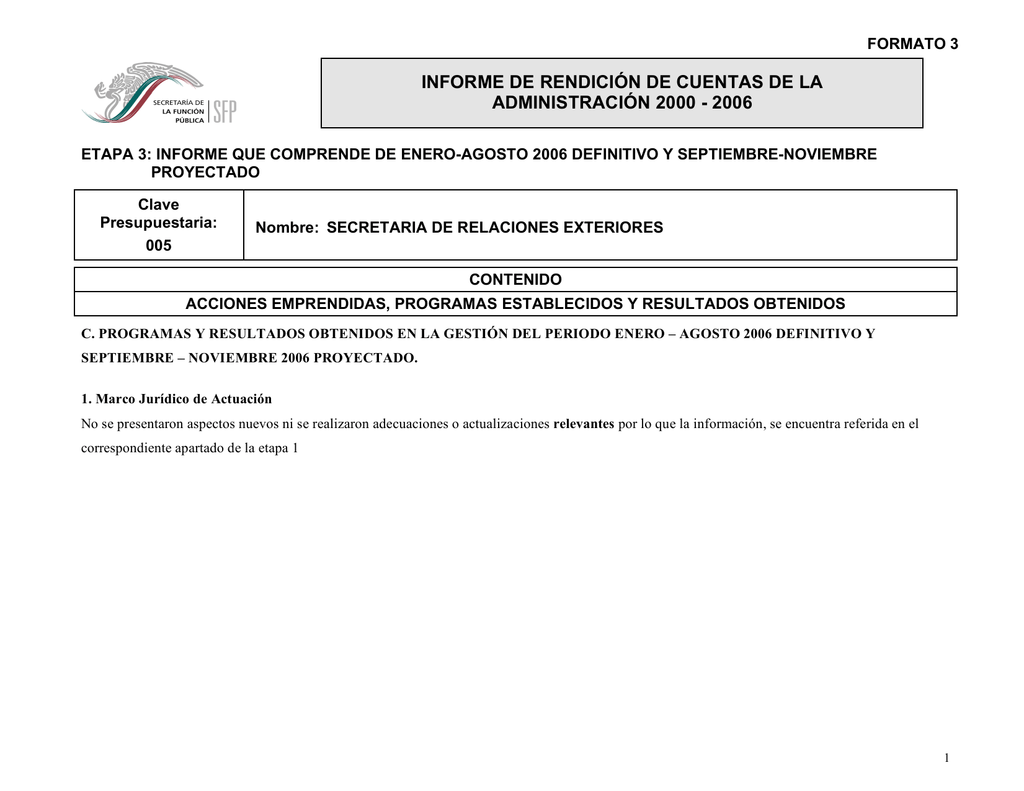 FORMATO 3

SECRETARÍA DE LA FUNCIÓN PÚBLICA SFP

INFORME DE RENDICIÓN DE CUENTAS DE LA ADMINISTRACIÓN 2000 - 2006

ETAPA 3: INFORME QUE COMPRENDE DE ENERO-AGOSTO 2006 DEFINITIVO Y SEPTIEMBRE-NOVIEMBRE PROYECTADO

| Clave Presupuestaria: 005 | Nombre: SECRETARIA DE RELACIONES EXTERIORES |
|---|---|

CONTENIDO

ACCIONES EMPRENDIDAS, PROGRAMAS ESTABLECIDOS Y RESULTADOS OBTENIDOS

C. PROGRAMAS Y RESULTADOS OBTENIDOS EN LA GESTIÓN DEL PERIODO ENERO – AGOSTO 2006 DEFINITIVO Y SEPTIEMBRE – NOVIEMBRE 2006 PROYECTADO.

1. Marco Jurídico de Actuación

No se presentaron aspectos nuevos ni se realizaron adecuaciones o actualizaciones relevantes por lo que la información, se encuentra referida en el correspondiente apartado de la etapa 1

1